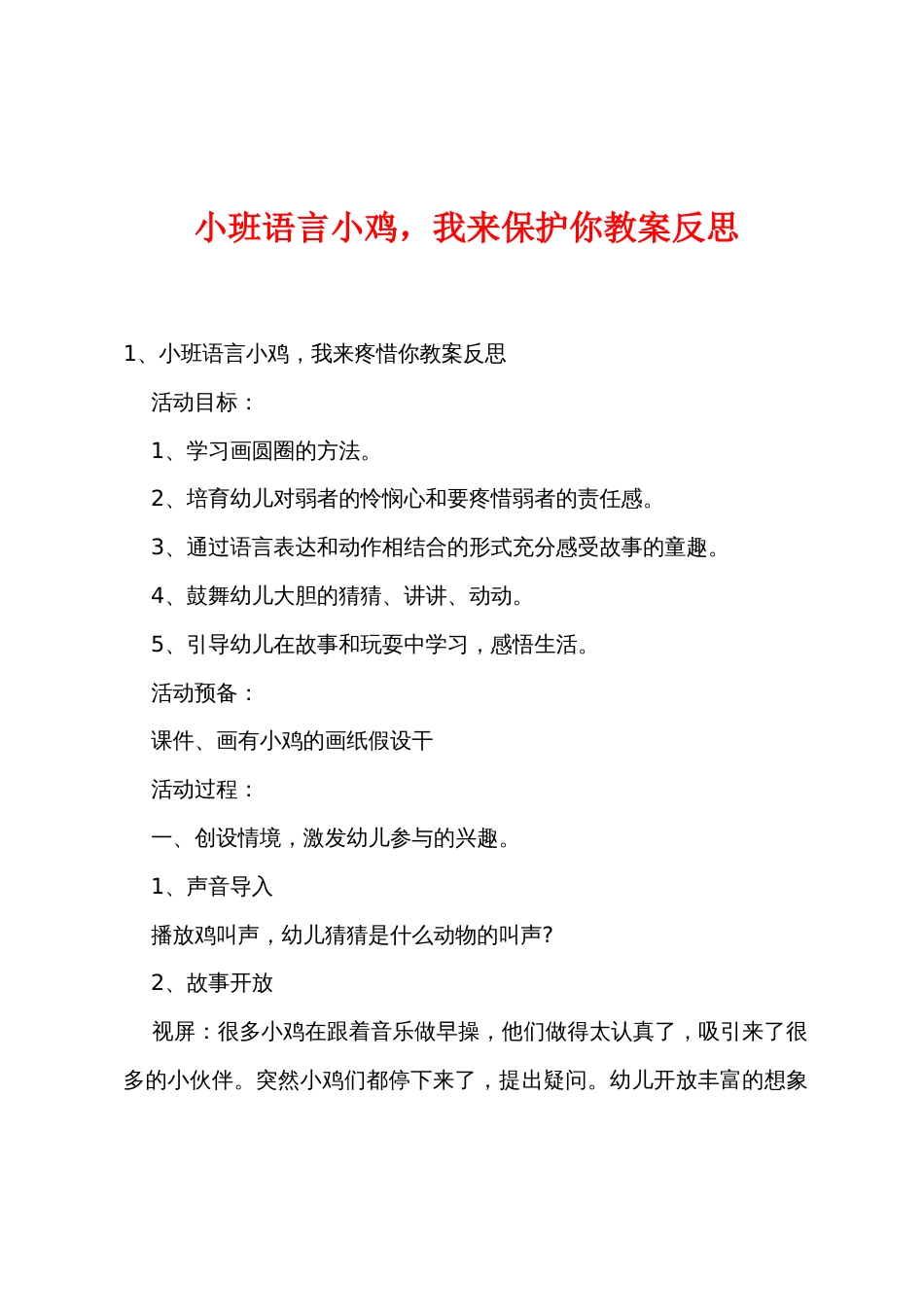 小班语言小鸡，我来保护你教案反思

1、小班语言小鸡，我来疼惜你教案反思

活动目标：

1、学习画圆圈的方法。

2、培育幼儿对弱者的怜悯心和要疼惜弱者的责任感。

3、通过语言表达和动作相结合的形式充分感受故事的童趣。

4、鼓舞幼儿大胆的猜猜、讲讲、动动。

5、引导幼儿在故事和玩耍中学习，感悟生活。

活动预备：

课件、画有小鸡的画纸假设干

活动过程：

一、创设情境，激发幼儿参与的兴趣。

1、声音导入

播放鸡叫声，幼儿猜猜是什么动物的叫声?

2、故事开放

视屏：很多小鸡在跟着音乐做早操，他们做得太认真了，吸引来了很多的小伙伴。突然小鸡们都停下来了，提出疑问。幼儿开放丰富的想象